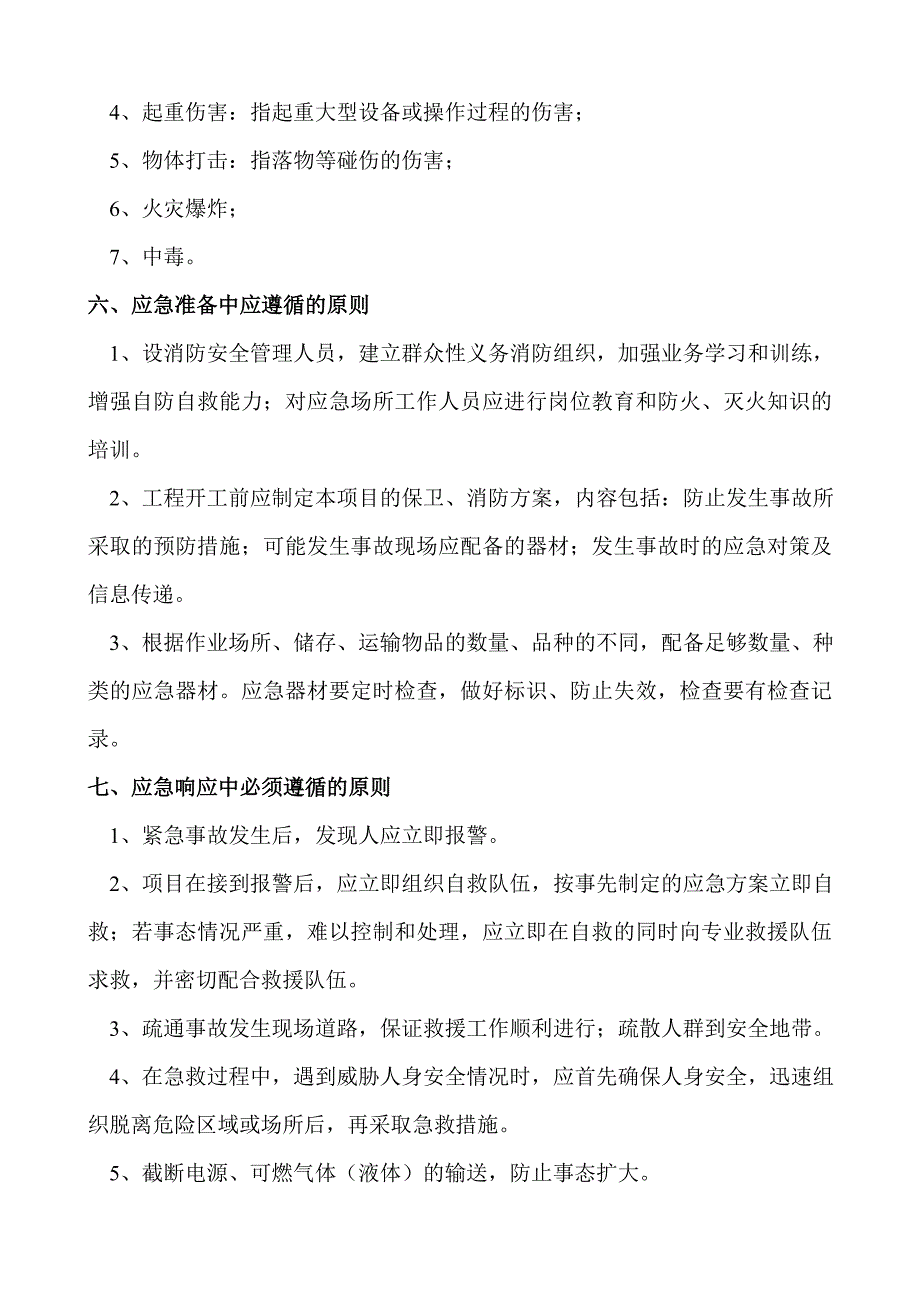 4、起重伤害：指起重大型设备或操作过程的伤害；

5、物体打击：指落物等碰伤的伤害；

6、火灾爆炸；

7、中毒。

六、应急准备中应遵循的原则

1、设消防安全管理人员，建立群众性义务消防组织，加强业务学习和训练，增强自防自救能力；对应急场所工作人员应进行岗位教育和防火、灭火知识的培训。

2、工程开工前应制定本项目的保卫、消防方案，内容包括：防止发生事故所采取的预防措施；可能发生事故现场应配备的器材；发生事故时的应急对策及信息传递。

3、根据作业场所、储存、运输物品的数量、品种的不同，配备足够数量、种类的应急器材。应急器材要定时检查，做好标识、防止失效，检查要有检查记录。

七、应急响应中必须遵循的原则

1、紧急事故发生后，发现人应立即报警。

2、项目在接到报警后，应立即组织自救队伍，按事先制定的应急方案立即自救；若事态情况严重，难以控制和处理，应立即在自救的同时向专业救援队伍求救，并密切配合救援队伍。

3、疏通事故发生现场道路，保证救援工作顺利进行；疏散人群到安全地带。

4、在急救过程中，遇到威胁人身安全情况时，应首先确保人身安全，迅速组织脱离危险区域或场所后，再采取急救措施。

5、截断电源、可燃气体（液体）的输送，防止事态扩大。